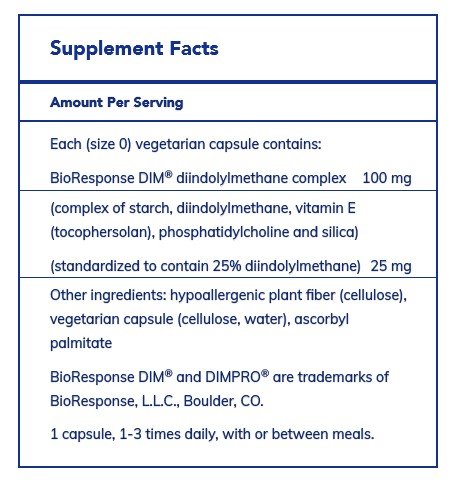 Supplement Facts

Amount Per Serving

Each (size 0) vegetarian capsule contains:

BioResponse DIM® diindolylmethane complex 100 mg

(complex of starch, diindolylmethane, vitamin E (tocophersolan), phosphatidylcholine and silica)

(standardized to contain 25% diindolylmethane) 25 mg

Other ingredients: hypoallergenic plant fiber (cellulose), vegetarian capsule (cellulose, water), ascorbyl palmitate

BioResponse DIM® and DIMPRO® are trademarks of BioResponse, L.L.C., Boulder, CO.

1 capsule, 1-3 times daily, with or between meals.